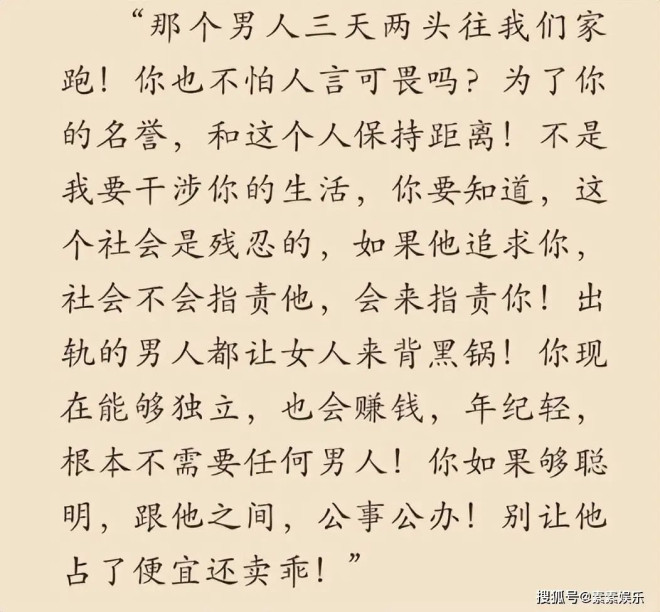 “那个男人三天两头往我们家跑！你也不怕人言可畏吗？为了你的名誉，和这个人保持距离！不是我要干涉你的生活，你要知道，这个社会是残忍的，如果他追求你，社会不会指责他，会来指责你！出轨的男人都让女人来背黑锅！你现在能够独立，也会赚钱，年纪轻，根本不需要任何男人！你如果够聪明，跟他之间，公事公办！别让他占了便宜还卖乖！”

搜狐号@素素娱乐